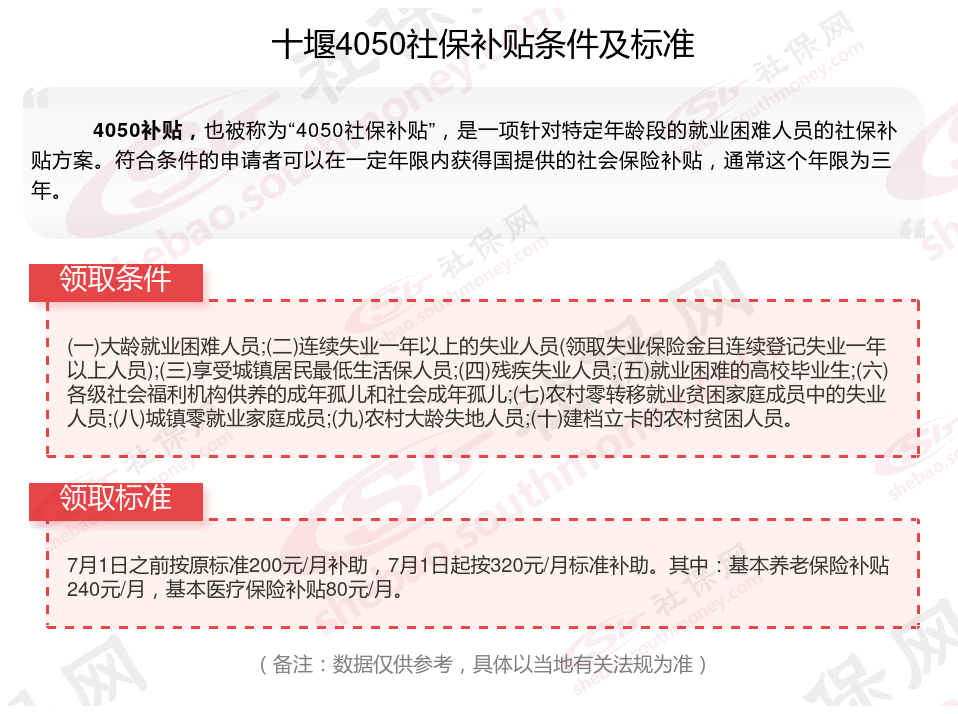 十堰4050社保补贴条件及标准

4050补贴，也被称为“4050社保补贴”，是一项针对特定年龄段的就业困难人员的社保补贴方案。符合条件的申请者可以在一定年限内获得国提供的社会保险补贴，通常这个年限为三年。

领取条件

(一)大龄就业困难人员;(二)连续失业一年以上的失业人员(领取失业保险金且连续登记失业一年以上人员);(三)享受城镇居民最低生活保人员;(四)残疾失业人员;(五)就业困难的高校毕业生;(六)各级社会福利机构供养的成年孤儿和社会成年孤儿;(七)农村零转移就业贫困家庭成员中的失业人员;(八)城镇零就业家庭成员;(九)农村大龄失地人员;(十)建档立卡的农村贫困人员。

领取标准

7月1日之前按原标准200元/月补助，7月1日起按320元/月标准补助。其中：基本养老保险补贴240元/月，基本医疗保险补贴80元/月。

（备注：数据仅供参考，具体以当地有关法规为准）

社保网 shebao.southmoney.com